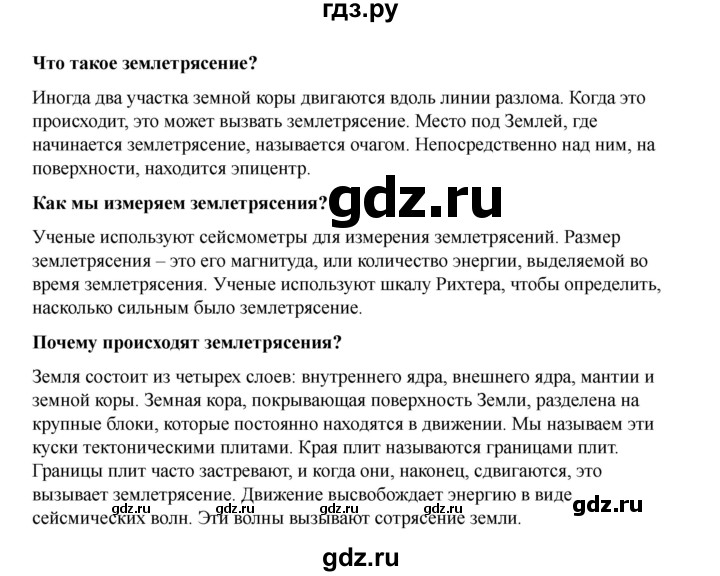 гдз.ру

**Что такое землетрясение?**

Иногда два участка земной коры двигаются вдоль линии разлома. Когда это происходит, это может вызвать землетрясение. Место под Землей, где начинается землетрясение, называется очагом. Непосредственно над ним, на поверхности, находится эпицентр.

**Как мы измеряем землетрясения?** gdz.ru

Ученые используют сейсмометры для измерения землетрясений. Размер землетрясения – это его магнитуда, или количество энергии, выделяемой во время землетрясения. Ученые используют шкалу Рихтера, чтобы определить, насколько сильным было землетрясение.

**Почему происходят землетрясения?**

Земля состоит из четырех слоев: внутреннего ядра, внешнего ядра, мантии и земной коры. Земная кора, покрывающая поверхность Земли, разделена на крупные блоки, которые постоянно находятся в движении. Мы называем эти куски тектоническими плитами. Края плит называются границами плит. Границы плит часто застревают, и когда они, наконец, сдвигаются, это вызывает землетрясение. Движение высвобождает энергию в виде сейсмических волн. Эти волны вызывают сотрясение земли.

gdz.ru gdz.ru gdz.ru gdz.ru gdz.ru

gdz.ru